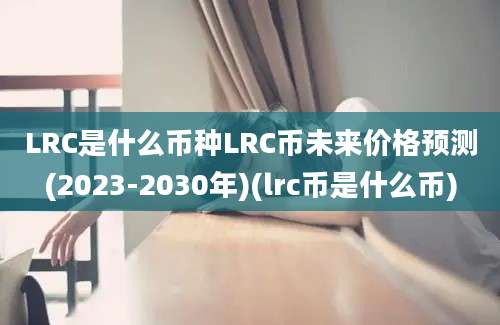 LRC是什么币种LRC币未来价格预测(2023-2030年)(lrc币是什么币)